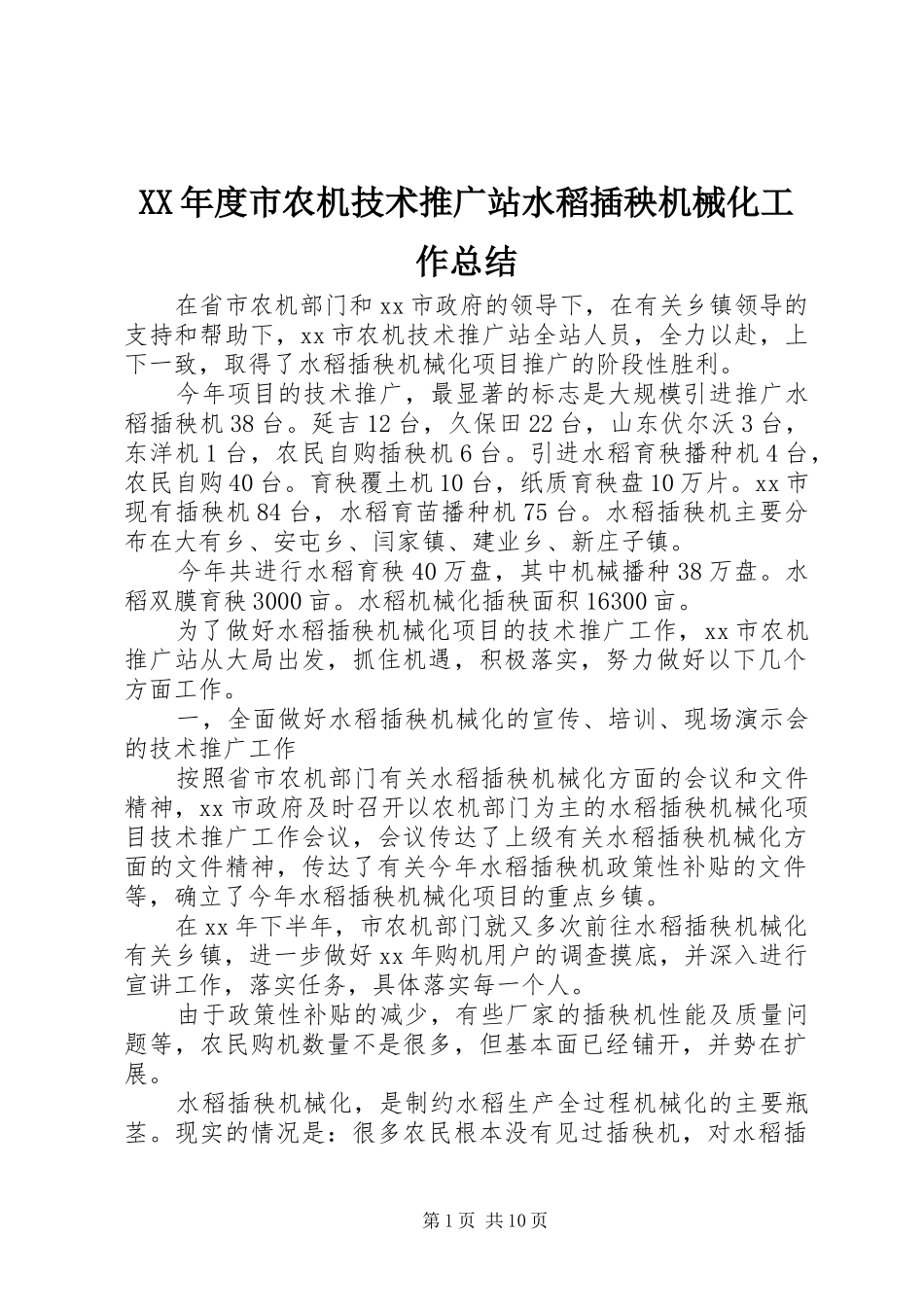 XX年度市农机技术推广站水稻插秧机械化工作总结

在省市农机部门和xx市政府的领导下，在有关乡镇领导的支持和帮助下，xx市农机技术推广站全站人员，全力以赴，上下一致，取得了水稻插秧机械化项目推广的阶段性胜利。

今年项目的技术推广，最显著的标志是大规模引进推广水稻插秧机38台。延吉12台，久保田22台，山东伏尔沃3台，东洋机1台，农民自购插秧机6台。引进水稻育秧播种机4台，农民自购40台。育秧覆土机10台，纸质育秧盘10万片。xx市现有插秧机84台，水稻育苗播种机75台。水稻插秧机主要分布在大有乡、安屯乡、闫家镇、建业乡、新庄子镇。

今年共进行水稻育秧40万盘，其中机械播种38万盘。水稻双膜育秧3000亩。水稻机械化插秧面积16300亩。

为了做好水稻插秧机械化项目的技术推广工作，xx市农机推广站从大局出发，抓住机遇，积极落实，努力做好以下几个方面工作。

一，全面做好水稻插秧机械化的宣传、培训、现场演示会的技术推广工作

按照省市农机部门有关水稻插秧机械化方面的会议和文件精神，xx市政府及时召开以农机部门为主的水稻插秧机械化项目技术推广工作会议，会议传达了上级有关水稻插秧机械化方面的文件精神，传达了有关今年水稻插秧机政策性补贴的文件等，确立了今年水稻插秧机械化项目的重点乡镇。

在xx年下半年，市农机部门就又多次前往水稻插秧机械化有关乡镇，进一步做好xx年购机用户的调查摸底，并深入进行宣讲工作，落实任务，具体落实每一个人。

由于政策性补贴的减少，有些厂家的插秧机性能及质量问题等，农民购机数量不是很多，但基本面已经铺开，并势在扩展。

水稻插秧机械化，是制约水稻生产全过程机械化的主要瓶茎。现实的情况是：很多农民根本没有见过插秧机，对水稻插

第1页 共10页